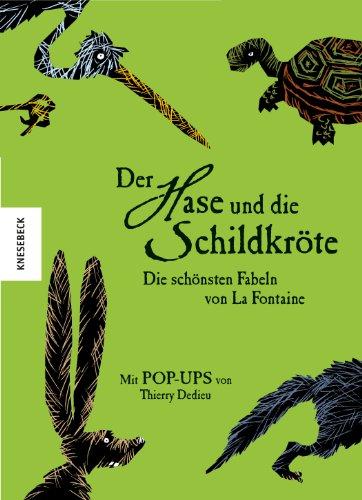 KNESEBECK

Der Hase und die Schildkröte

Die schönsten Fabeln von La Fontaine

Mit POP-UPS von Thierry Dedieu